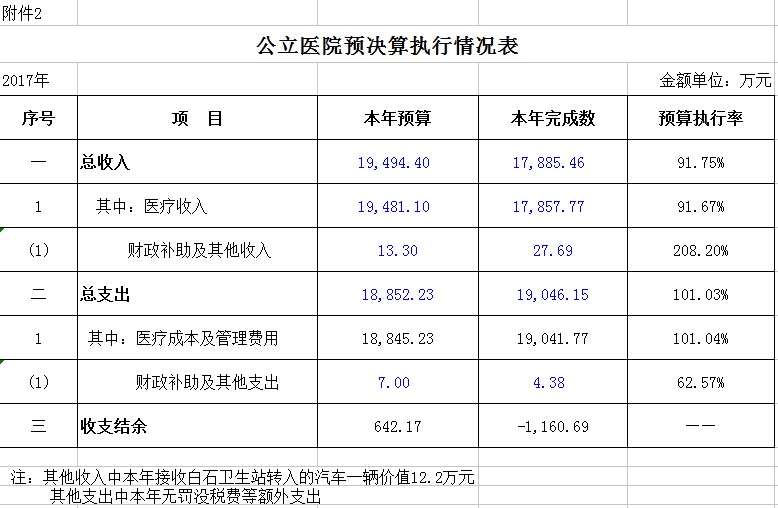 附件2

公立医院预决算执行情况表

2017年

金额单位：万元

| 序号 | 项　目 | 本年预算 | 本年完成数 | 预算执行率 |
|---|---|---|---|---|
| 一 | 总收入 | 19,494.40 | 17,885.46 | 91.75% |
| 1 | 其中：医疗收入 | 19,481.10 | 17,857.77 | 91.67% |
| (1) | 财政补助及其他收入 | 13.30 | 27.69 | 208.20% |
| 二 | 总支出 | 18,852.23 | 19,046.15 | 101.03% |
| 1 | 其中：医疗成本及管理费用 | 18,845.23 | 19,041.77 | 101.04% |
| (1) | 财政补助及其他支出 | 7.00 | 4.38 | 62.57% |
| 三 | 收支结余 | 642.17 | -1,160.69 | —— |

注：其他收入中本年接收白石卫生站转入的汽车一辆价值12.2万元
其他支出中本年无罚没税费等额外支出